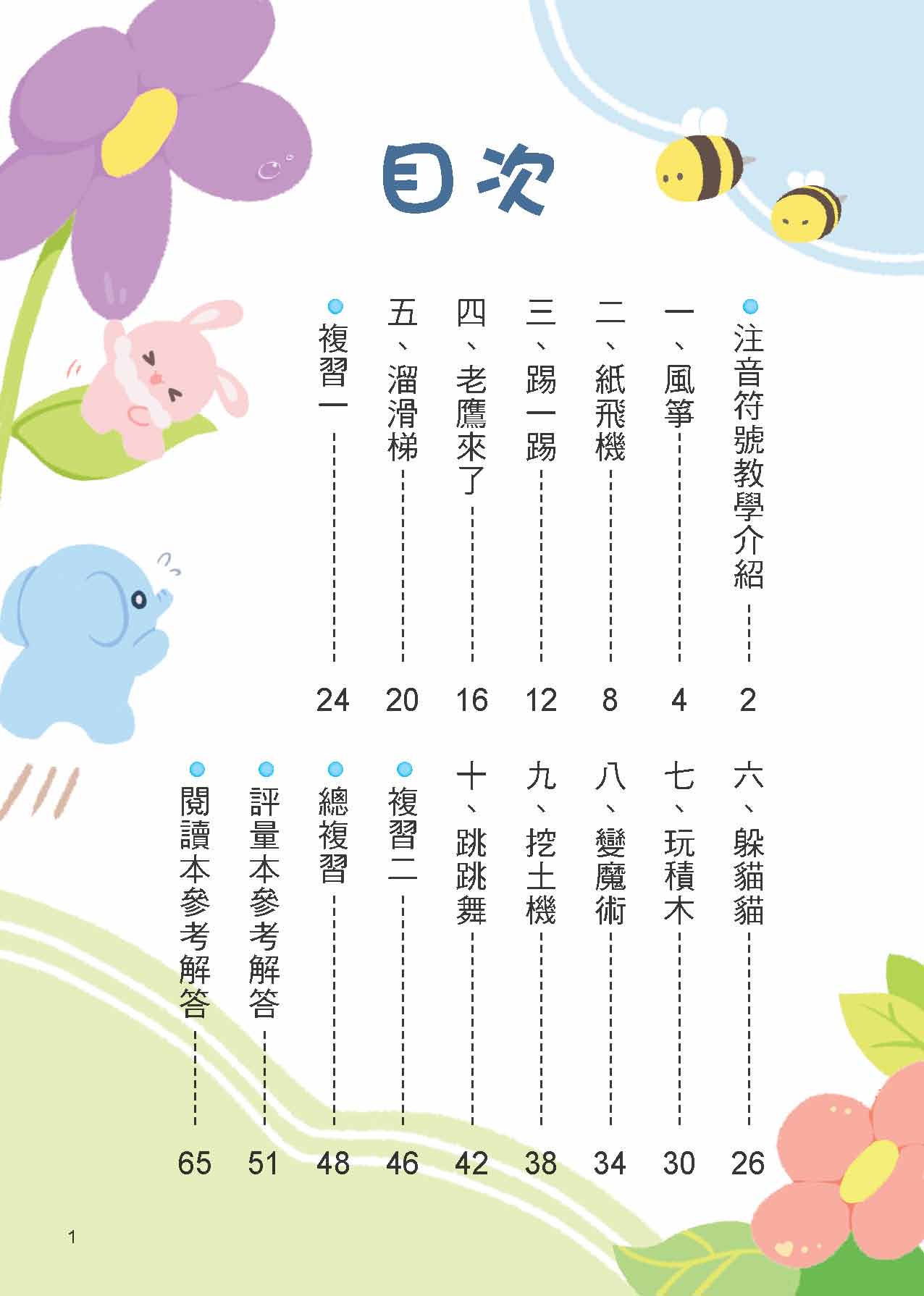 目次

注音符號教學介紹 2
一、風箏 4
二、紙飛機 8
三、踢一踢 12
四、老鷹來了 16
五、溜滑梯 20
複習一 24

六、躲貓貓 26
七、玩積木 30
八、變魔術 34
九、挖土機 38
十、跳跳舞 42
複習二 46
總複習 48
評量本參考解答 51
閱讀本參考解答 65

1